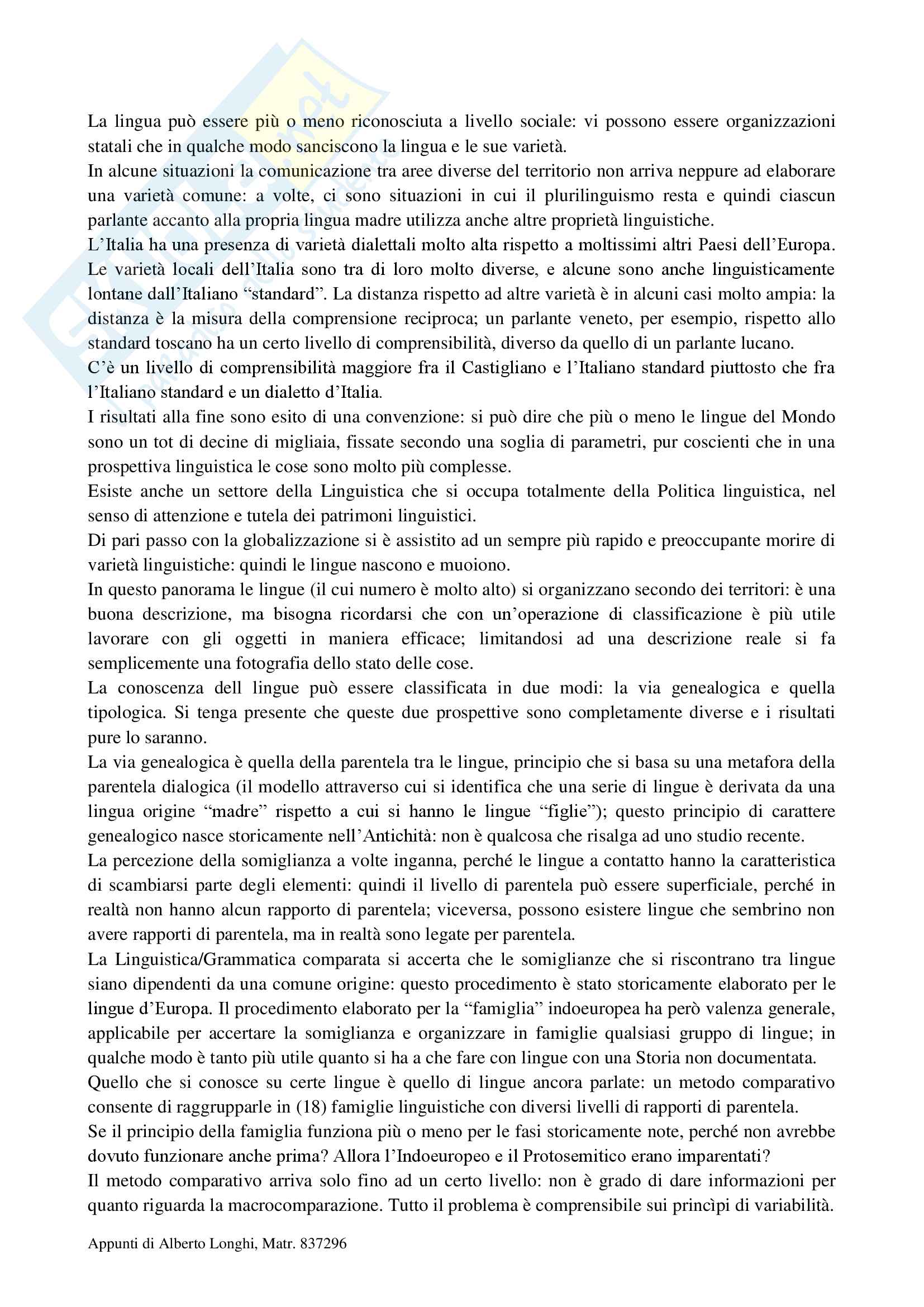 La lingua può essere più o meno riconosciuta a livello sociale: vi possono essere organizzazioni statali che in qualche modo sanciscono la lingua e le sue varietà.
In alcune situazioni la comunicazione tra aree diverse del territorio non arriva neppure ad elaborare una varietà comune: a volte, ci sono situazioni in cui il plurilinguismo resta e quindi ciascun parlante accanto alla propria lingua madre utilizza anche altre proprietà linguistiche.
L'Italia ha una presenza di varietà dialettali molto alta rispetto a moltissimi altri Paesi dell'Europa. Le varietà locali dell'Italia sono tra di loro molto diverse, e alcune sono anche linguisticamente lontane dall'Italiano "standard". La distanza rispetto ad altre varietà è in alcuni casi molto ampia: la distanza è la misura della comprensione reciproca; un parlante veneto, per esempio, rispetto allo standard toscano ha un certo livello di comprensibilità, diverso da quello di un parlante lucano.
C'è un livello di comprensibilità maggiore fra il Castigliano e l'Italiano standard piuttosto che fra l'Italiano standard e un dialetto d'Italia.
I risultati alla fine sono esito di una convenzione: si può dire che più o meno le lingue del Mondo sono un tot di decine di migliaia, fissate secondo una soglia di parametri, pur coscienti che in una prospettiva linguistica le cose sono molto più complesse.
Esiste anche un settore della Linguistica che si occupa totalmente della Politica linguistica, nel senso di attenzione e tutela dei patrimoni linguistici.
Di pari passo con la globalizzazione si è assistito ad un sempre più rapido e preoccupante morire di varietà linguistiche: quindi le lingue nascono e muoiono.
In questo panorama le lingue (il cui numero è molto alto) si organizzano secondo dei territori: è una buona descrizione, ma bisogna ricordarsi che con un'operazione di classificazione è più utile lavorare con gli oggetti in maniera efficace; limitandosi ad una descrizione reale si fa semplicemente una fotografia dello stato delle cose.
La conoscenza dell lingue può essere classificata in due modi: la via genealogica e quella tipologica. Si tenga presente che queste due prospettive sono completamente diverse e i risultati pure lo saranno.
La via genealogica è quella della parentela tra le lingue, principio che si basa su una metafora della parentela dialogica (il modello attraverso cui si identifica che una serie di lingue è derivata da una lingua origine "madre" rispetto a cui si hanno le lingue "figlie"); questo principio di carattere genealogico nasce storicamente nell'Antichità: non è qualcosa che risalga ad uno studio recente.
La percezione della somiglianza a volte inganna, perché le lingue a contatto hanno la caratteristica di scambiarsi parte degli elementi: quindi il livello di parentela può essere superficiale, perché in realtà non hanno alcun rapporto di parentela; viceversa, possono esistere lingue che sembrino non avere rapporti di parentela, ma in realtà sono legate per parentela.
La Linguistica/Grammatica comparata si accerta che le somiglianze che si riscontrano tra lingue siano dipendenti da una comune origine: questo procedimento è stato storicamente elaborato per le lingue d'Europa. Il procedimento elaborato per la "famiglia" indoeuropea ha però valenza generale, applicabile per accertare la somiglianza e organizzare in famiglie qualsiasi gruppo di lingue; in qualche modo è tanto più utile quanto si ha a che fare con lingue con una Storia non documentata.
Quello che si conosce su certe lingue è quello di lingue ancora parlate: un metodo comparativo consente di raggrupparle in (18) famiglie linguistiche con diversi livelli di rapporti di parentela.
Se il principio della famiglia funziona più o meno per le fasi storicamente note, perché non avrebbe dovuto funzionare anche prima? Allora l'Indoeuropeo e il Protosemitico erano imparentati?
Il metodo comparativo arriva solo fino ad un certo livello: non è grado di dare informazioni per quanto riguarda la macrocomparazione. Tutto il problema è comprensibile sui princìpi di variabilità.

Appunti di Alberto Longhi, Matr. 837296